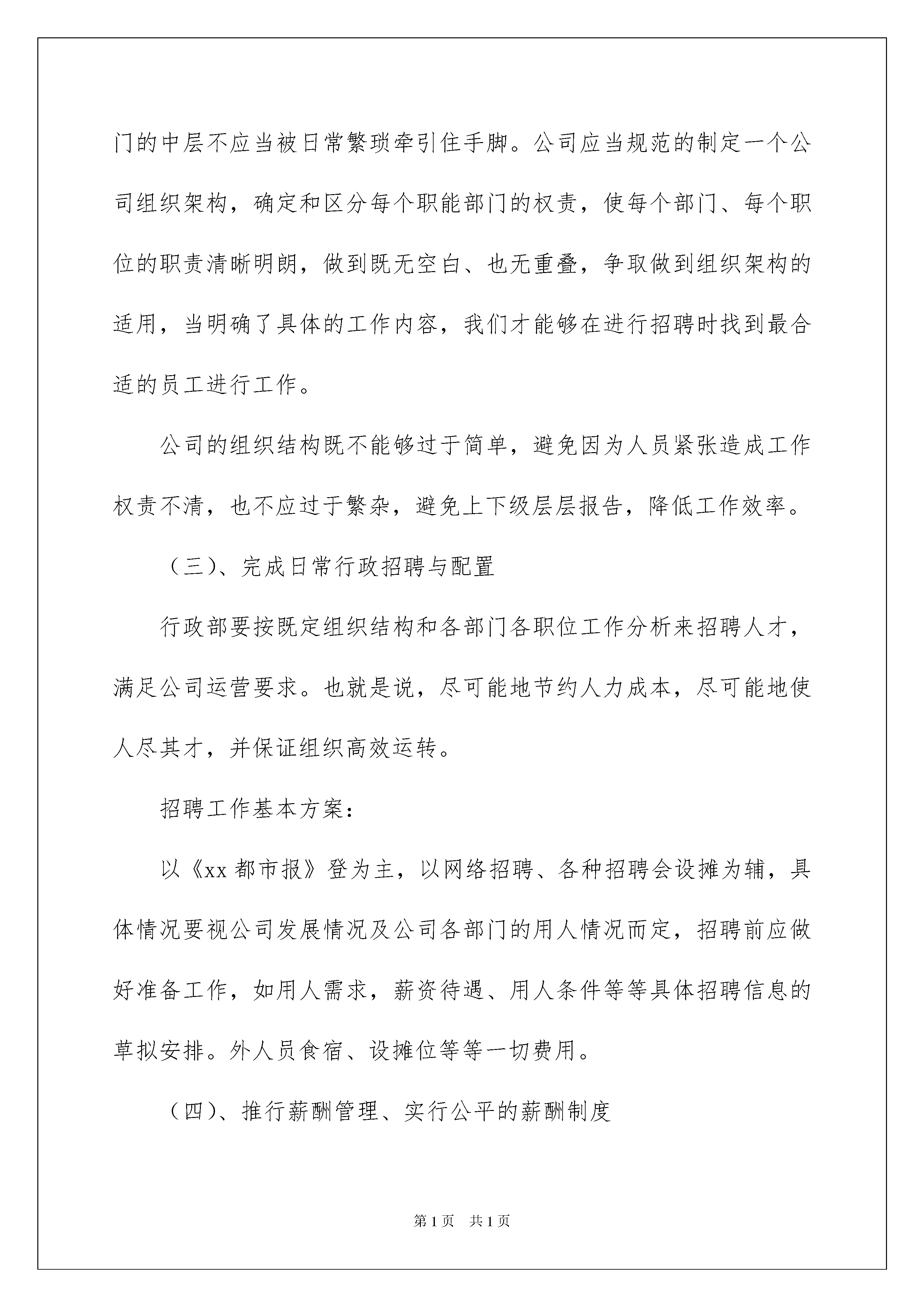 门的中层不应当被日常繁琐牵引住手脚。公司应当规范的制定一个公司组织架构，确定和区分每个职能部门的权责，使每个部门、每个职位的职责清晰明朗，做到既无空白、也无重叠，争取做到组织架构的适用，当明确了具体的工作内容，我们才能够在进行招聘时找到最合适的员工进行工作。

公司的组织结构既不能够过于简单，避免因为人员紧张造成工作权责不清，也不应过于繁杂，避免上下级层层报告，降低工作效率。

（三）、完成日常行政招聘与配置

行政部要按既定组织结构和各部门各职位工作分析来招聘人才，满足公司运营要求。也就是说，尽可能地节约人力成本，尽可能地使人尽其才，并保证组织高效运转。

招聘工作基本方案：

以《xx 都市报》登为主，以网络招聘、各种招聘会设摊为辅，具体情况要视公司发展情况及公司各部门的用人情况而定，招聘前应做好准备工作，如用人需求，薪资待遇、用人条件等等具体招聘信息的草拟安排。外人员食宿、设摊位等等一切费用。

（四）、推行薪酬管理、实行公平的薪酬制度

第 1 页　共 1 页